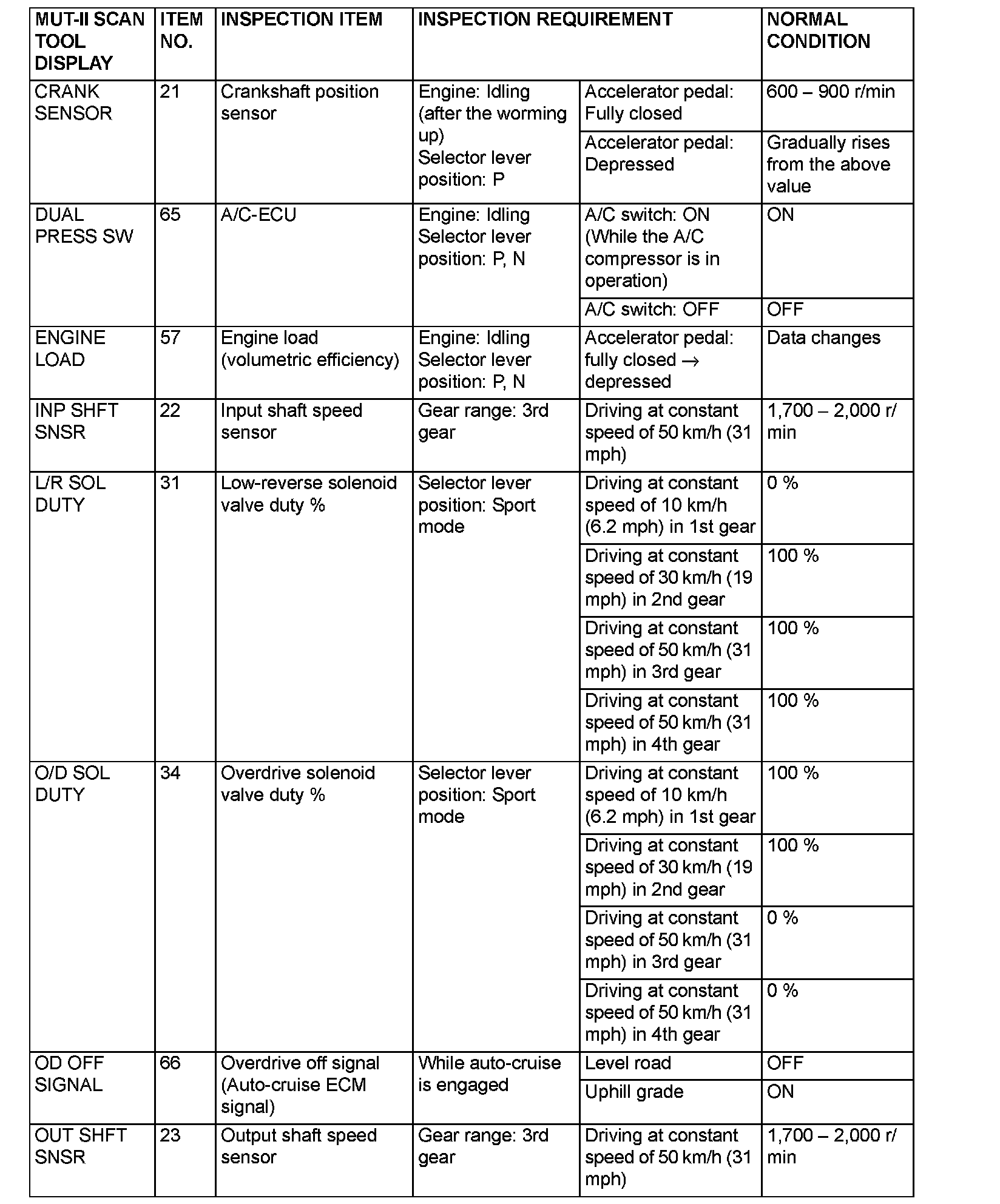 | MUT-II SCAN TOOL DISPLAY | ITEM NO. | INSPECTION ITEM | INSPECTION REQUIREMENT | | NORMAL CONDITION |
|---|---|---|---|---|---|
| CRANK SENSOR | 21 | Crankshaft position sensor | Engine: Idling (after the worming up) Selector lever position: P | Accelerator pedal: Fully closed | 600 – 900 r/min |
| | | | | Accelerator pedal: Depressed | Gradually rises from the above value |
| DUAL PRESS SW | 65 | A/C-ECU | Engine: Idling Selector lever position: P, N | A/C switch: ON (While the A/C compressor is in operation) | ON |
| | | | | A/C switch: OFF | OFF |
| ENGINE LOAD | 57 | Engine load (volumetric efficiency) | Engine: Idling Selector lever position: P, N | Accelerator pedal: fully closed → depressed | Data changes |
| INP SHFT SNSR | 22 | Input shaft speed sensor | Gear range: 3rd gear | Driving at constant speed of 50 km/h (31 mph) | 1,700 – 2,000 r/min |
| L/R SOL DUTY | 31 | Low-reverse solenoid valve duty % | Selector lever position: Sport mode | Driving at constant speed of 10 km/h (6.2 mph) in 1st gear | 0 % |
| | | | | Driving at constant speed of 30 km/h (19 mph) in 2nd gear | 100 % |
| | | | | Driving at constant speed of 50 km/h (31 mph) in 3rd gear | 100 % |
| | | | | Driving at constant speed of 50 km/h (31 mph) in 4th gear | 100 % |
| O/D SOL DUTY | 34 | Overdrive solenoid valve duty % | Selector lever position: Sport mode | Driving at constant speed of 10 km/h (6.2 mph) in 1st gear | 100 % |
| | | | | Driving at constant speed of 30 km/h (19 mph) in 2nd gear | 100 % |
| | | | | Driving at constant speed of 50 km/h (31 mph) in 3rd gear | 0 % |
| | | | | Driving at constant speed of 50 km/h (31 mph) in 4th gear | 0 % |
| OD OFF SIGNAL | 66 | Overdrive off signal (Auto-cruise ECM signal) | While auto-cruise is engaged | Level road | OFF |
| | | | | Uphill grade | ON |
| OUT SHFT SNSR | 23 | Output shaft speed sensor | Gear range: 3rd gear | Driving at constant speed of 50 km/h (31 mph) | 1,700 – 2,000 r/min |